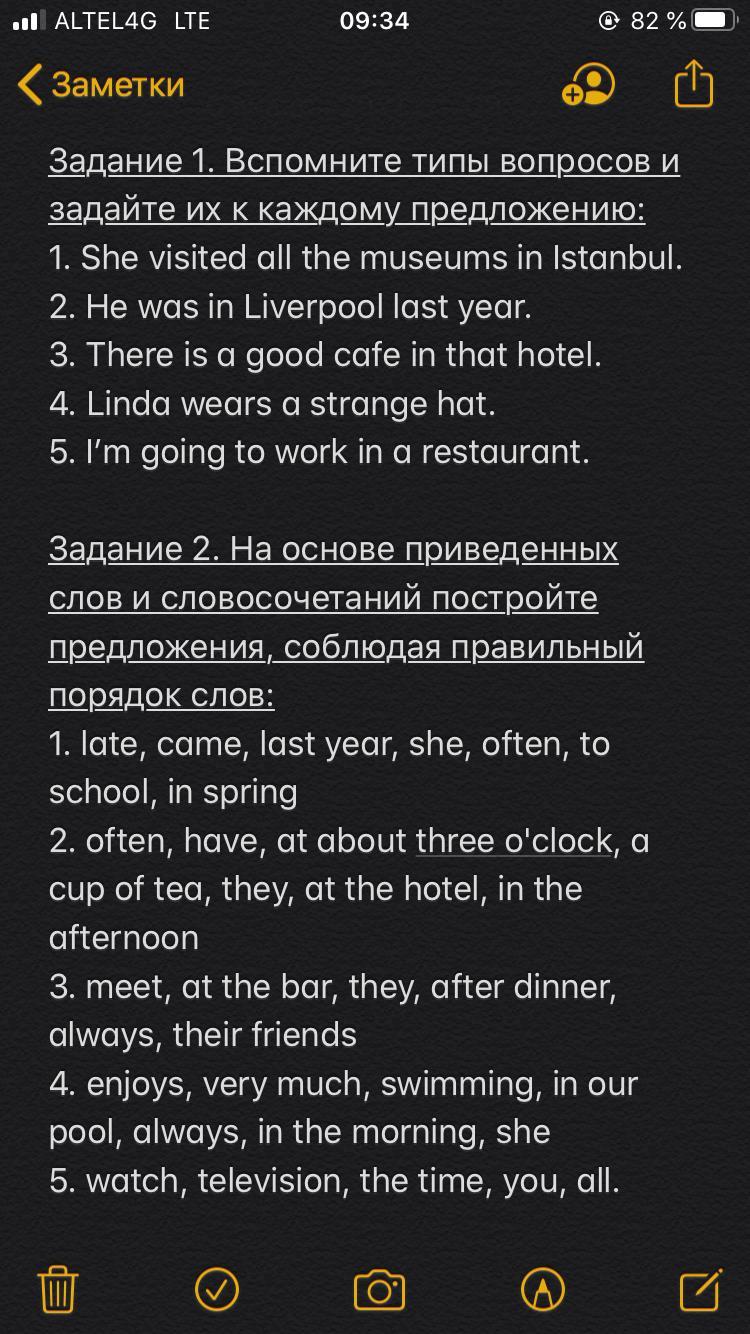 ALTEL4G LTE 09:34 82 %

Заметки

Задание 1. Вспомните типы вопросов и задайте их к каждому предложению:
1. She visited all the museums in Istanbul.
2. He was in Liverpool last year.
3. There is a good cafe in that hotel.
4. Linda wears a strange hat.
5. I'm going to work in a restaurant.

Задание 2. На основе приведенных слов и словосочетаний постройте предложения, соблюдая правильный порядок слов:
1. late, came, last year, she, often, to school, in spring
2. often, have, at about three o'clock, a cup of tea, they, at the hotel, in the afternoon
3. meet, at the bar, they, after dinner, always, their friends
4. enjoys, very much, swimming, in our pool, always, in the morning, she
5. watch, television, the time, you, all.